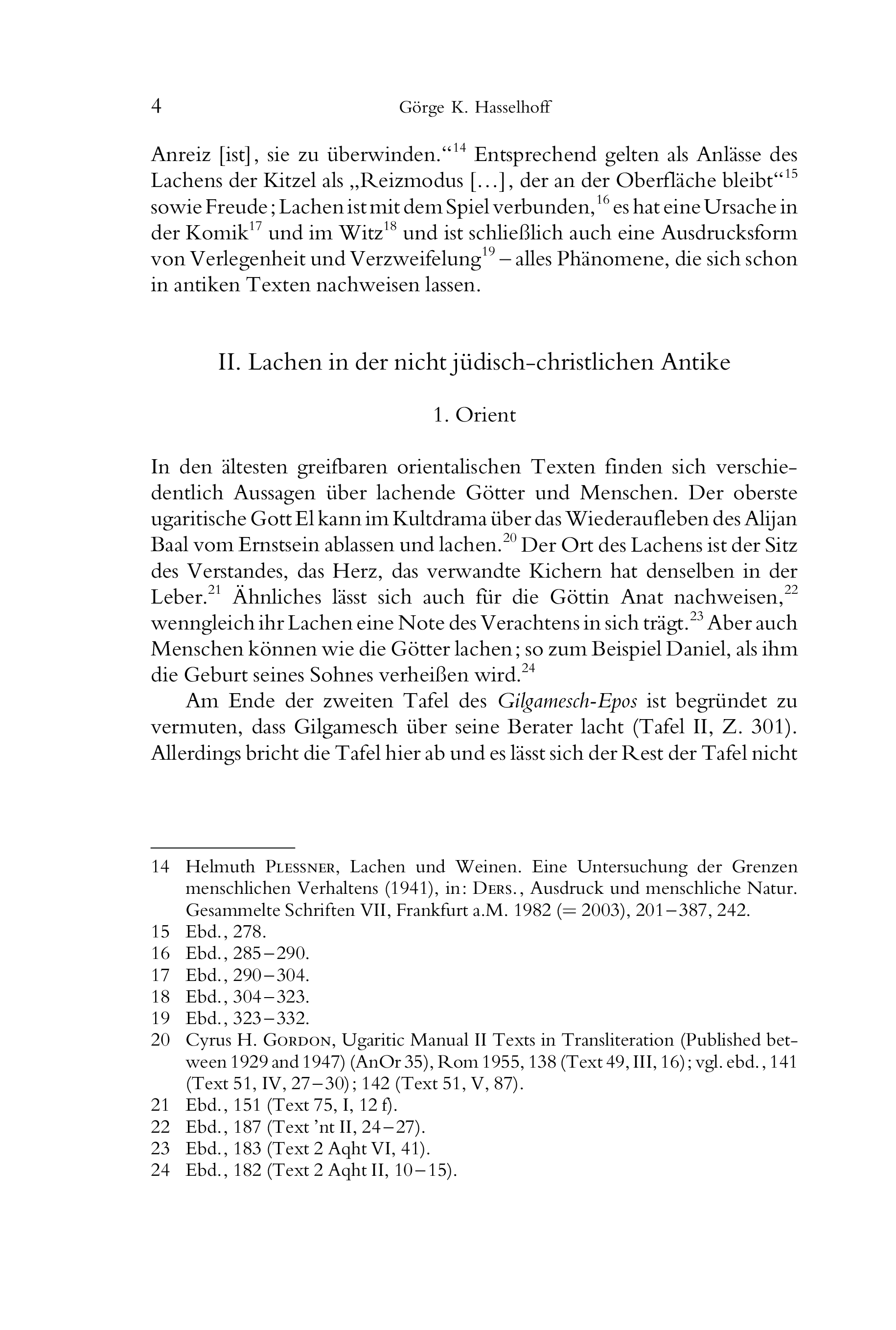 4 Görge K. Hasselhoff

Anreiz [ist], sie zu überwinden.“$^{14}$ Entsprechend gelten als Anlässe des Lachens der Kitzel als „Reizmodus [...], der an der Oberfläche bleibt“$^{15}$ sowie Freude; Lachen ist mit dem Spiel verbunden,$^{16}$ es hat eine Ursache in der Komik$^{17}$ und im Witz$^{18}$ und ist schließlich auch eine Ausdrucksform von Verlegenheit und Verzweifelung$^{19}$ – alles Phänomene, die sich schon in antiken Texten nachweisen lassen.

II. Lachen in der nicht jüdisch-christlichen Antike

1. Orient

In den ältesten greifbaren orientalischen Texten finden sich verschiedentlich Aussagen über lachende Götter und Menschen. Der oberste ugaritische Gott El kann im Kultdrama über das Wiederaufleben des Alijan Baal vom Ernstsein ablassen und lachen.$^{20}$ Der Ort des Lachens ist der Sitz des Verstandes, das Herz, das verwandte Kichern hat denselben in der Leber.$^{21}$ Ähnliches lässt sich auch für die Göttin Anat nachweisen,$^{22}$ wenngleich ihr Lachen eine Note des Verachtens in sich trägt.$^{23}$ Aber auch Menschen können wie die Götter lachen; so zum Beispiel Daniel, als ihm die Geburt seines Sohnes verheißen wird.$^{24}$

Am Ende der zweiten Tafel des Gilgamesch-Epos ist begründet zu vermuten, dass Gilgamesch über seine Berater lacht (Tafel II, Z. 301). Allerdings bricht die Tafel hier ab und es lässt sich der Rest der Tafel nicht

14 Helmuth Plessner, Lachen und Weinen. Eine Untersuchung der Grenzen menschlichen Verhaltens (1941), in: Ders., Ausdruck und menschliche Natur. Gesammelte Schriften VII, Frankfurt a.M. 1982 (= 2003), 201–387, 242.
15 Ebd., 278.
16 Ebd., 285–290.
17 Ebd., 290–304.
18 Ebd., 304–323.
19 Ebd., 323–332.
20 Cyrus H. Gordon, Ugaritic Manual II Texts in Transliteration (Published between 1929 and 1947) (AnOr 35), Rom 1955, 138 (Text 49, III, 16); vgl. ebd., 141 (Text 51, IV, 27–30); 142 (Text 51, V, 87).
21 Ebd., 151 (Text 75, I, 12 f).
22 Ebd., 187 (Text ’nt II, 24–27).
23 Ebd., 183 (Text 2 Aqht VI, 41).
24 Ebd., 182 (Text 2 Aqht II, 10–15).